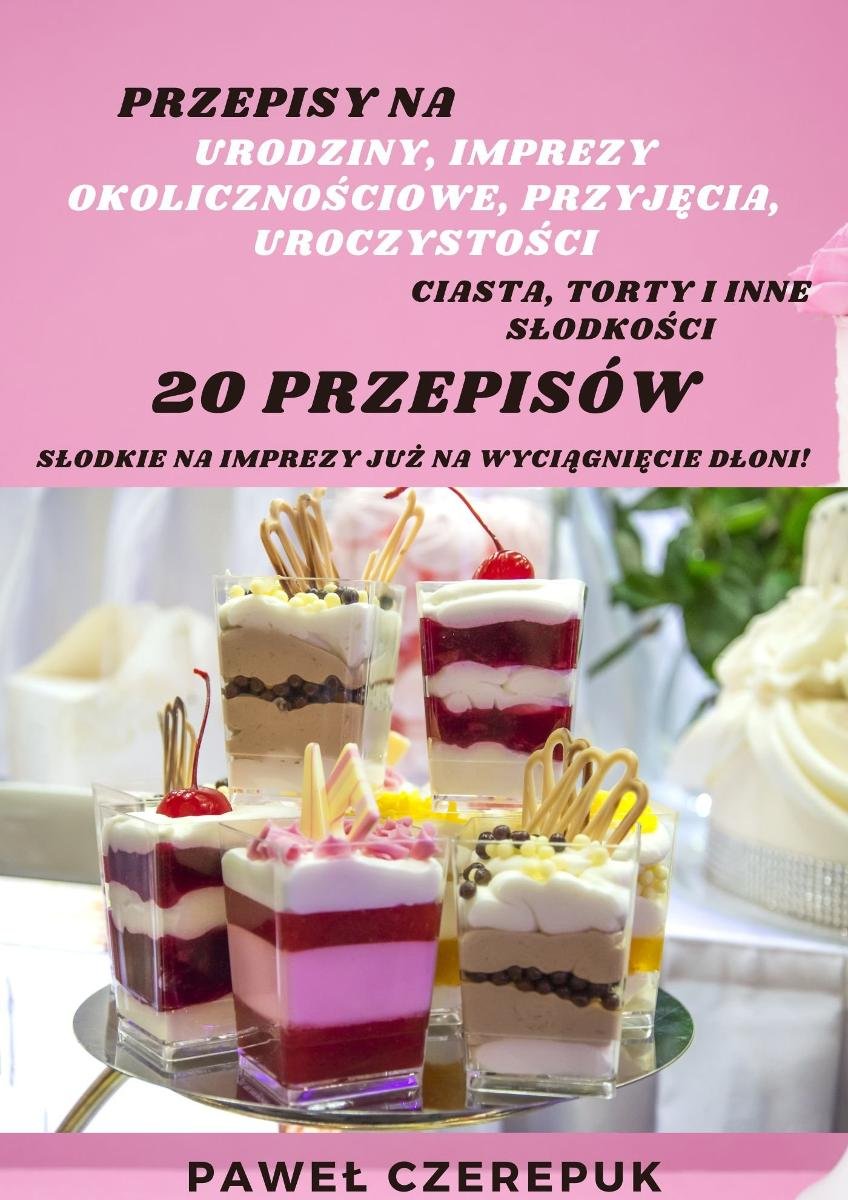 PRZEPISY NA

URODZINY, IMPREZY OKOLICZNOŚCIOWE, PRZYJĘCIA, UROCZYSTOŚCI

CIASTA, TORTY I INNE SŁODKOŚCI

20 PRZEPISÓW

SŁODKIE NA IMPREZY JUŻ NA WYCIĄGNIĘCIE DŁONI!

PAWEŁ CZEREPUK